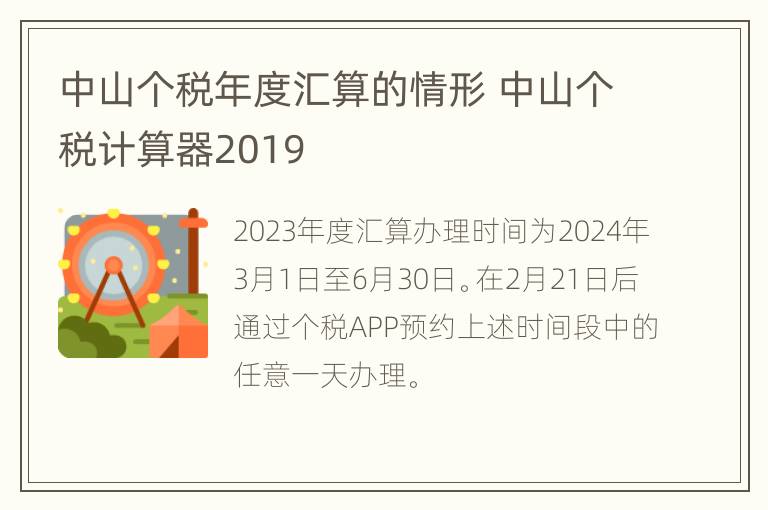 中山个税年度汇算的情形 中山个税计算器2019

2023年度汇算办理时间为2024年3月1日至6月30日。在2月21日后通过个税APP预约上述时间段中的任意一天办理。